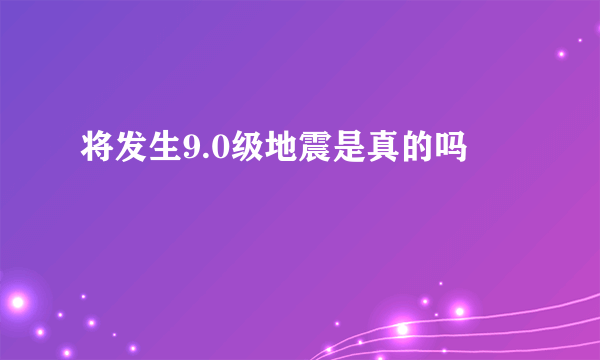 将发生9.0级地震是真的吗